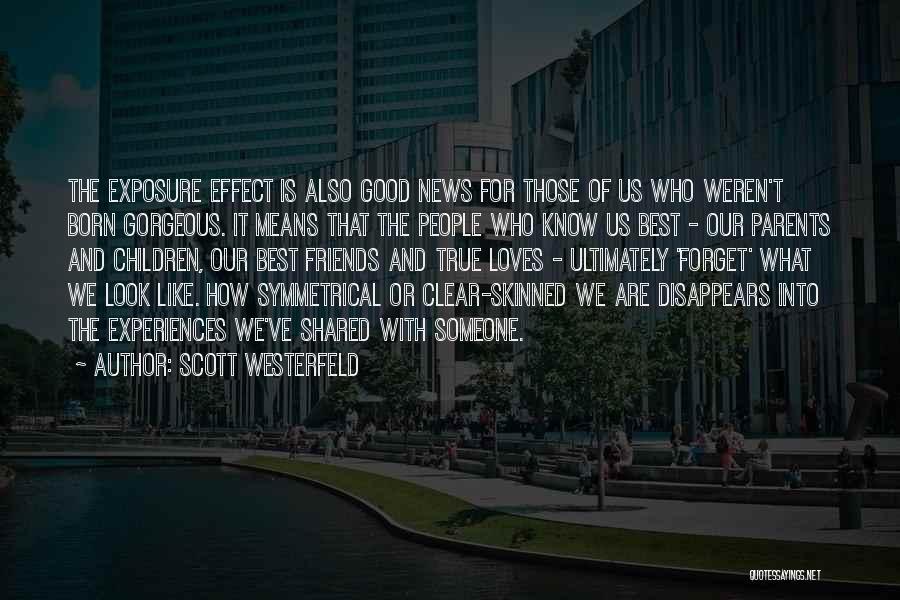 THE EXPOSURE EFFECT IS ALSO GOOD NEWS FOR THOSE OF US WHO WEREN'T BORN GORGEOUS. IT MEANS THAT THE PEOPLE WHO KNOW US BEST - OUR PARENTS AND CHILDREN, OUR BEST FRIENDS AND TRUE LOVES - ULTIMATELY 'FORGET' WHAT WE LOOK LIKE. HOW SYMMETRICAL OR CLEAR-SKINNED WE ARE DISAPPEARS INTO THE EXPERIENCES WE'VE SHARED WITH SOMEONE.

- AUTHOR: SCOTT WESTERFELD

QUOTESSAYINGS.NET